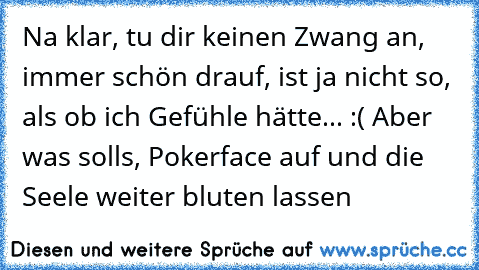 Na klar, tu dir keinen Zwang an, immer schön drauf, ist ja nicht so, als ob ich Gefühle hätte... :( Aber was solls, Pokerface auf und die Seele weiter bluten lassen

Diesen und weitere Sprüche auf www.sprüche.cc